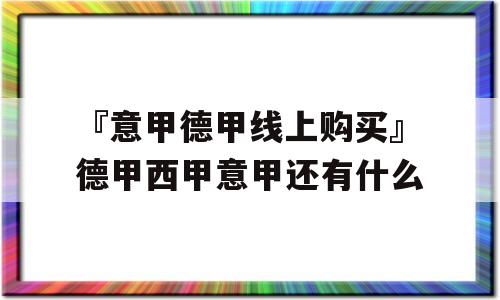 『意甲德甲线上购买』德甲西甲意甲还有什么